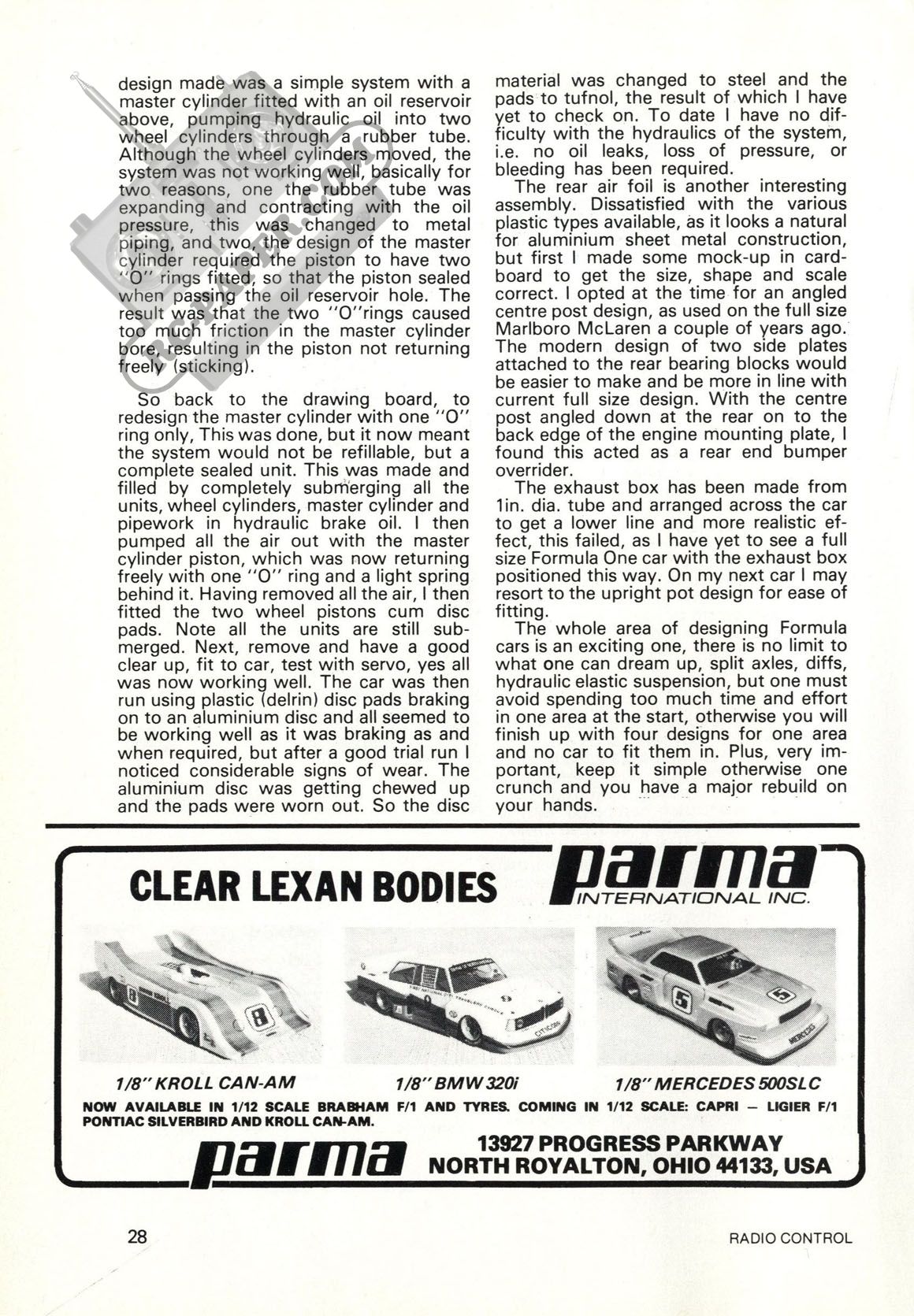 design made was a simple system with a master cylinder fitted with an oil reservoir above, pumping hydraulic oil into two wheel cylinders through a rubber tube. Although the wheel cylinders moved, the system was not working well, basically for two reasons, one the rubber tube was expanding and contracting with the oil pressure, this was changed to metal piping, and two, the design of the master cylinder required the piston to have two "O" rings fitted, so that the piston sealed when passing the oil reservoir hole. The result was that the two "O"rings caused too much friction in the master cylinder bore, resulting in the piston not returning freely (sticking).

So back to the drawing board, to redesign the master cylinder with one "O" ring only, This was done, but it now meant the system would not be refillable, but a complete sealed unit. This was made and filled by completely submerging all the units, wheel cylinders, master cylinder and pipework in hydraulic brake oil. I then pumped all the air out with the master cylinder piston, which was now returning freely with one "O" ring and a light spring behind it. Having removed all the air, I then fitted the two wheel pistons cum disc pads. Note all the units are still submerged. Next, remove and have a good clear up, fit to car, test with servo, yes all was now working well. The car was then run using plastic (delrin) disc pads braking on to an aluminium disc and all seemed to be working well as it was braking as and when required, but after a good trial run I noticed considerable signs of wear. The aluminium disc was getting chewed up and the pads were worn out. So the disc material was changed to steel and the pads to tufnol, the result of which I have yet to check on. To date I have no difficulty with the hydraulics of the system, i.e. no oil leaks, loss of pressure, or bleeding has been required.

The rear air foil is another interesting assembly. Dissatisfied with the various plastic types available, as it looks a natural for aluminium sheet metal construction, but first I made some mock-up in cardboard to get the size, shape and scale correct. I opted at the time for an angled centre post design, as used on the full size Marlboro McLaren a couple of years ago. The modern design of two side plates attached to the rear bearing blocks would be easier to make and be more in line with current full size design. With the centre post angled down at the rear on to the back edge of the engine mounting plate, I found this acted as a rear end bumper overrider.

The exhaust box has been made from 1in. dia. tube and arranged across the car to get a lower line and more realistic effect, this failed, as I have yet to see a full size Formula One car with the exhaust box positioned this way. On my next car I may resort to the upright pot design for ease of fitting.

The whole area of designing Formula cars is an exciting one, there is no limit to what one can dream up, split axles, diffs, hydraulic elastic suspension, but one must avoid spending too much time and effort in one area at the start, otherwise you will finish up with four designs for one area and no car to fit them in. Plus, very important, keep it simple otherwise one crunch and you have a major rebuild on your hands.

CLEAR LEXAN BODIES

parma INTERNATIONAL INC.

1/8" KROLL CAN-AM

1/8" BMW 320i

1/8" MERCEDES 500SLC

NOW AVAILABLE IN 1/12 SCALE BRABHAM F/1 AND TYRES. COMING IN 1/12 SCALE: CAPRI — LIGIER F/1 PONTIAC SILVERBIRD AND KROLL CAN-AM.

parma

13927 PROGRESS PARKWAY
NORTH ROYALTON, OHIO 44133, USA

28

RADIO CONTROL